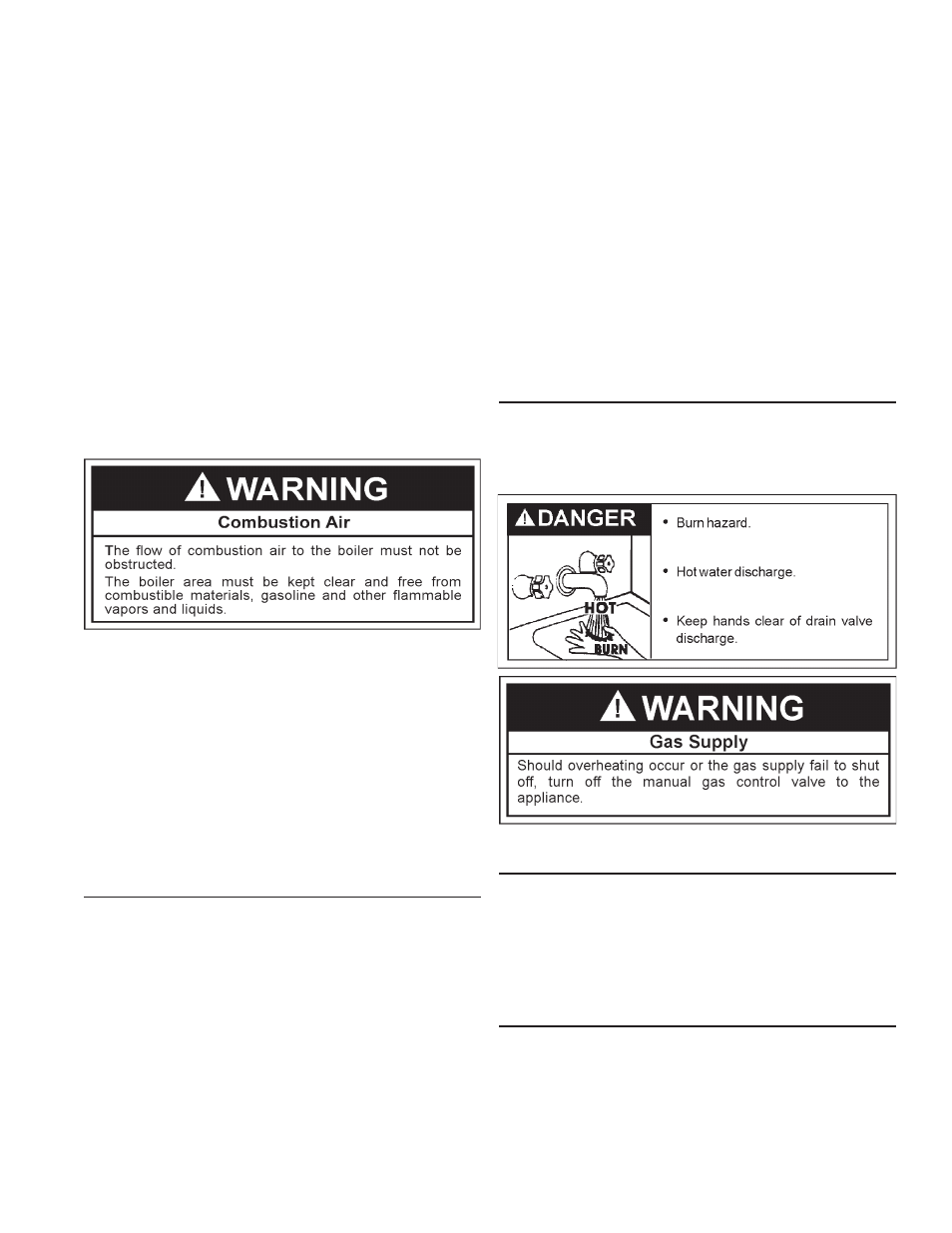 WARNING

Combustion Air

The flow of combustion air to the boiler must not be obstructed.

The boiler area must be kept clear and free from combustible materials, gasoline and other flammable vapors and liquids.

DANGER

HOT

BURN

• Burn hazard.

• Hot water discharge.

• Keep hands clear of drain valve discharge.

WARNING

Gas Supply

Should overheating occur or the gas supply fail to shut off, turn off the manual gas control valve to the appliance.